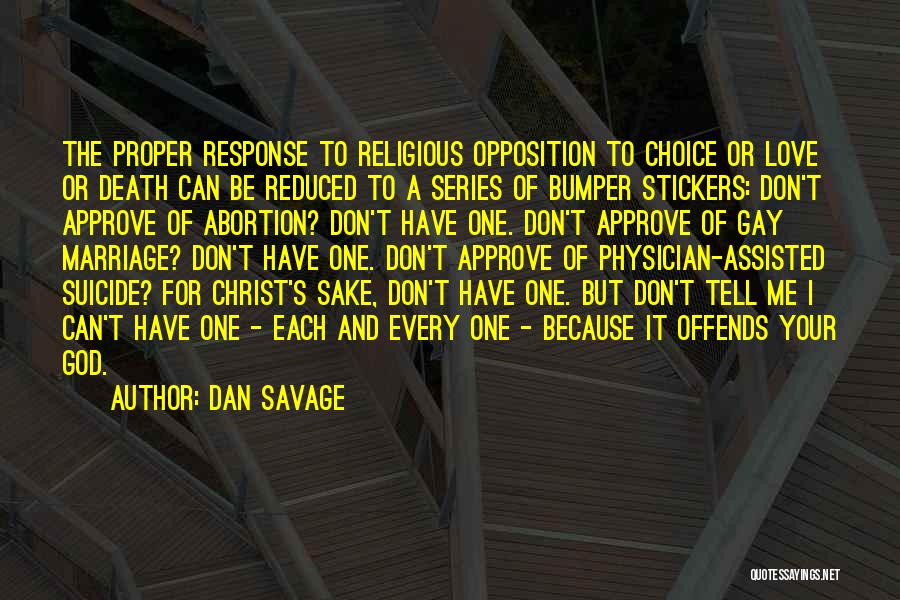 THE PROPER RESPONSE TO RELIGIOUS OPPOSITION TO CHOICE OR LOVE OR DEATH CAN BE REDUCED TO A SERIES OF BUMPER STICKERS: DON'T APPROVE OF ABORTION? DON'T HAVE ONE. DON'T APPROVE OF GAY MARRIAGE? DON'T HAVE ONE. DON'T APPROVE OF PHYSICIAN-ASSISTED SUICIDE? FOR CHRIST'S SAKE, DON'T HAVE ONE. BUT DON'T TELL ME I CAN'T HAVE ONE - EACH AND EVERY ONE - BECAUSE IT OFFENDS YOUR GOD.

AUTHOR: DAN SAVAGE

QUOTESSAYINGS.NET